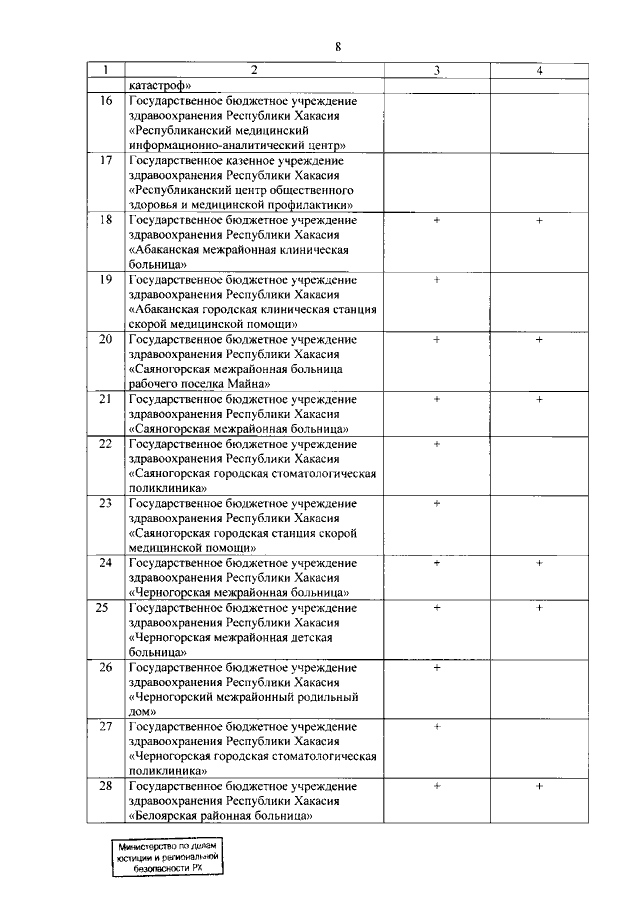 8

| 1 | 2 | 3 | 4 |
|---|---|---|---|
| | катастроф» | | |
| 16 | Государственное бюджетное учреждение здравоохранения Республики Хакасия «Республиканский медицинский информационно-аналитический центр» | | |
| 17 | Государственное казенное учреждение здравоохранения Республики Хакасия «Республиканский центр общественного здоровья и медицинской профилактики» | | |
| 18 | Государственное бюджетное учреждение здравоохранения Республики Хакасия «Абаканская межрайонная клиническая больница» | + | + |
| 19 | Государственное бюджетное учреждение здравоохранения Республики Хакасия «Абаканская городская клиническая станция скорой медицинской помощи» | + | |
| 20 | Государственное бюджетное учреждение здравоохранения Республики Хакасия «Саяногорская межрайонная больница рабочего поселка Майна» | + | + |
| 21 | Государственное бюджетное учреждение здравоохранения Республики Хакасия «Саяногорская межрайонная больница» | + | + |
| 22 | Государственное бюджетное учреждение здравоохранения Республики Хакасия «Саяногорская городская стоматологическая поликлиника» | + | |
| 23 | Государственное бюджетное учреждение здравоохранения Республики Хакасия «Саяногорская городская станция скорой медицинской помощи» | + | |
| 24 | Государственное бюджетное учреждение здравоохранения Республики Хакасия «Черногорская межрайонная больница» | + | + |
| 25 | Государственное бюджетное учреждение здравоохранения Республики Хакасия «Черногорская межрайонная детская больница» | + | + |
| 26 | Государственное бюджетное учреждение здравоохранения Республики Хакасия «Черногорский межрайонный родильный дом» | + | |
| 27 | Государственное бюджетное учреждение здравоохранения Республики Хакасия «Черногорская городская стоматологическая поликлиника» | + | |
| 28 | Государственное бюджетное учреждение здравоохранения Республики Хакасия «Белоярская районная больница» | + | + |

Министерство по делам юстиции и региональной безопасности РХ